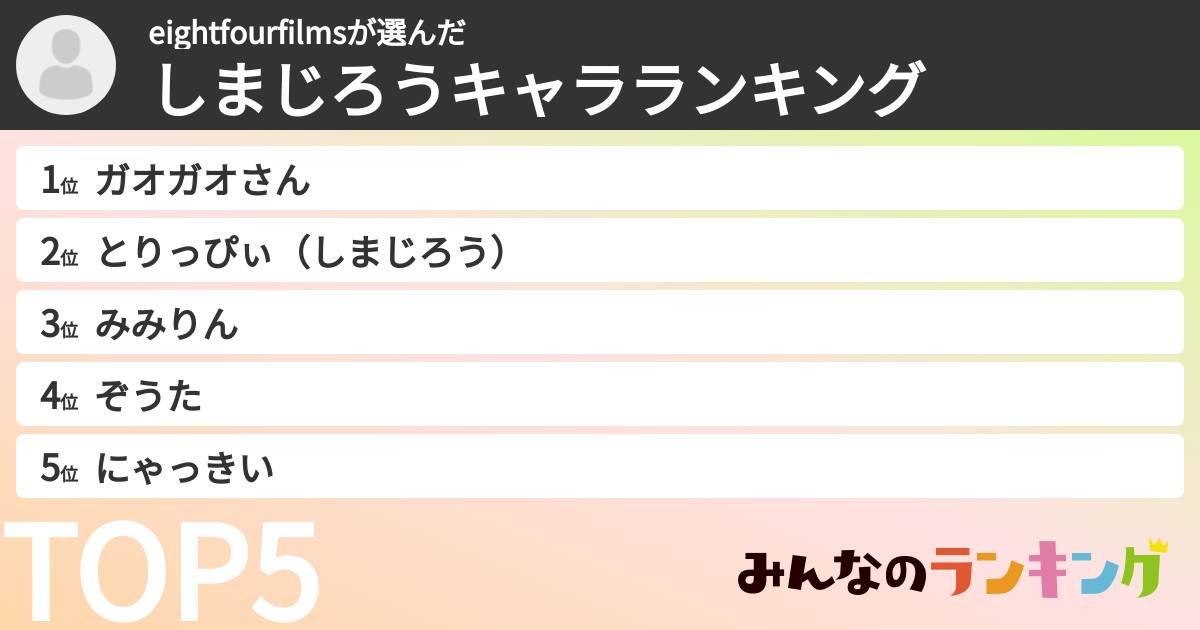 eightfourfilmsが選んだ
しまじろうキャラランキング

1位 ガオガオさん
2位 とりっぴぃ（しまじろう）
3位 みみりん
4位 ぞうた
5位 にゃっきい

TOP5

みんなのランキング